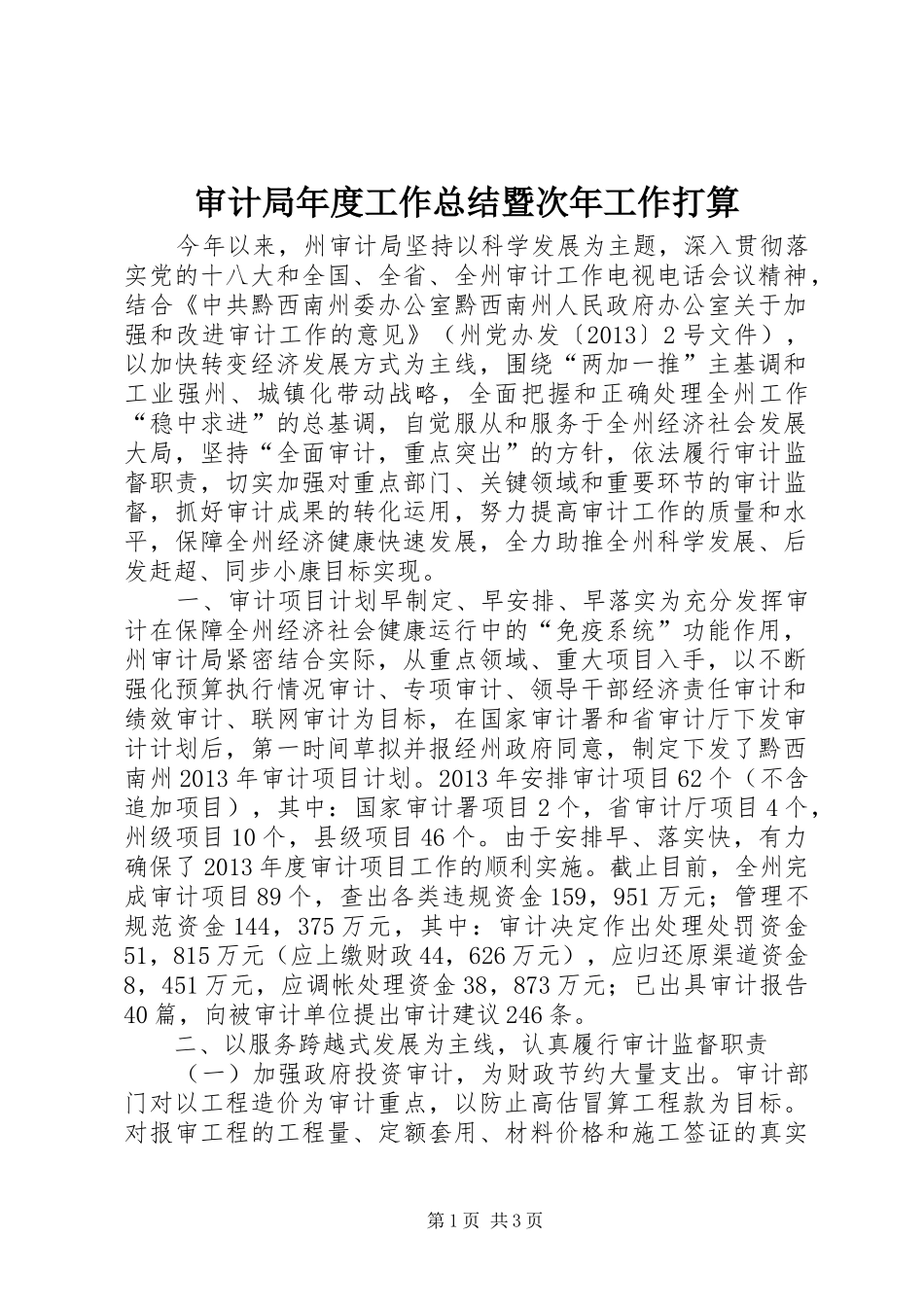 审计局年度工作总结暨次年工作打算

今年以来，州审计局坚持以科学发展为主题，深入贯彻落实党的十八大和全国、全省、全州审计工作电视电话会议精神，结合《中共黔西南州委办公室黔西南州人民政府办公室关于加强和改进审计工作的意见》（州党办发〔2013〕2号文件），以加快转变经济发展方式为主线，围绕“两加一推”主基调和工业强州、城镇化带动战略，全面把握和正确处理全州工作“稳中求进”的总基调，自觉服从和服务于全州经济社会发展大局，坚持“全面审计，重点突出”的方针，依法履行审计监督职责，切实加强对重点部门、关键领域和重要环节的审计监督，抓好审计成果的转化运用，努力提高审计工作的质量和水平，保障全州经济健康快速发展，全力助推全州科学发展、后发赶超、同步小康目标实现。

一、审计项目计划早制定、早安排、早落实为充分发挥审计在保障全州经济社会健康运行中的“免疫系统”功能作用，州审计局紧密结合实际，从重点领域、重大项目入手，以不断强化预算执行情况审计、专项审计、领导干部经济责任审计和绩效审计、联网审计为目标，在国家审计署和省审计厅下发审计计划后，第一时间草拟并报经州政府同意，制定下发了黔西南州2013年审计项目计划。2013年安排审计项目62个（不含追加项目），其中：国家审计署项目2个，省审计厅项目4个，州级项目10个，县级项目46个。由于安排早、落实快，有力确保了2013年度审计项目工作的顺利实施。截止目前，全州完成审计项目89个，查出各类违规资金159，951万元；管理不规范资金144，375万元，其中：审计决定作出处理处罚资金51，815万元（应上缴财政44，626万元），应归还原渠道资金8，451万元，应调帐处理资金38，873万元；已出具审计报告40篇，向被审计单位提出审计建议246条。

二、以服务跨越式发展为主线，认真履行审计监督职责

（一）加强政府投资审计，为财政节约大量支出。审计部门对以工程造价为审计重点，以防止高估冒算工程款为目标。对报审工程的工程量、定额套用、材料价格和施工签证的真实

第1页 共3页